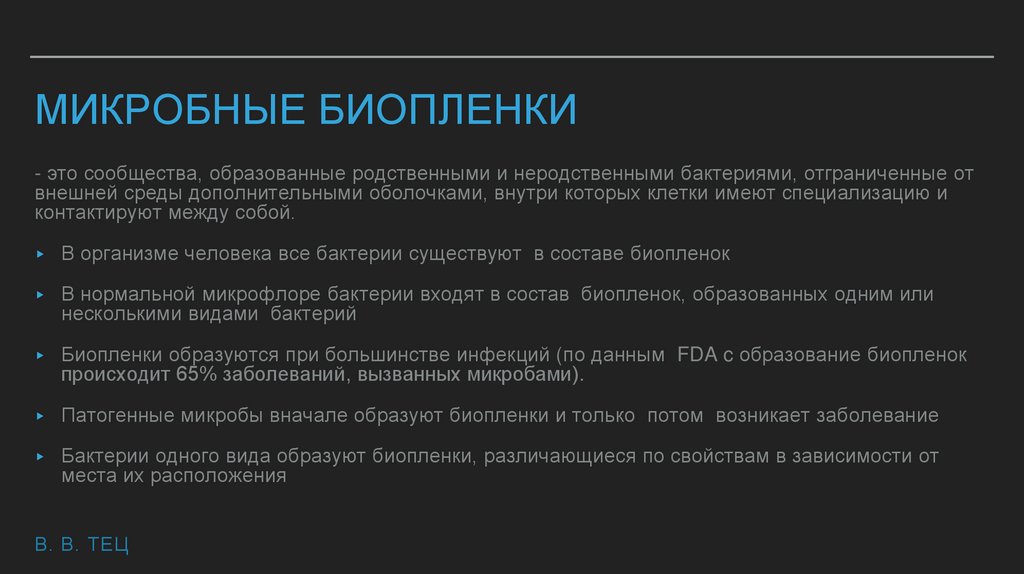 МИКРОБНЫЕ БИОПЛЕНКИ

- это сообщества, образованные родственными и неродственными бактериями, отграниченные от внешней среды дополнительными оболочками, внутри которых клетки имеют специализацию и контактируют между собой.

▸ В организме человека все бактерии существуют в составе биопленок

▸ В нормальной микрофлоре бактерии входят в состав биопленок, образованных одним или несколькими видами бактерий

▸ Биопленки образуются при большинстве инфекций (по данным FDA с образование биопленок происходит 65% заболеваний, вызванных микробами).

▸ Патогенные микробы вначале образуют биопленки и только потом возникает заболевание

▸ Бактерии одного вида образуют биопленки, различающиеся по свойствам в зависимости от места их расположения

В. В. ТЕЦ